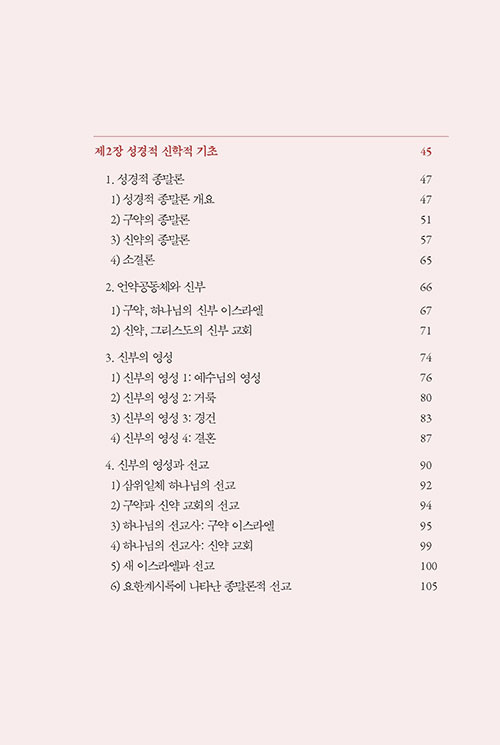 제2장 성경적 신학적 기초 45

1. 성경적 종말론 47
1) 성경적 종말론 개요 47
2) 구약의 종말론 51
3) 신약의 종말론 57
4) 소결론 65

2. 언약공동체와 신부 66
1) 구약, 하나님의 신부 이스라엘 67
2) 신약, 그리스도의 신부 교회 71

3. 신부의 영성 74
1) 신부의 영성 1: 예수님의 영성 76
2) 신부의 영성 2: 거룩 80
3) 신부의 영성 3: 경건 83
4) 신부의 영성 4: 결혼 87

4. 신부의 영성과 선교 90
1) 삼위일체 하나님의 선교 92
2) 구약과 신약 교회의 선교 94
3) 하나님의 선교사: 구약 이스라엘 95
4) 하나님의 선교사: 신약 교회 99
5) 새 이스라엘과 선교 100
6) 요한계시록에 나타난 종말론적 선교 105